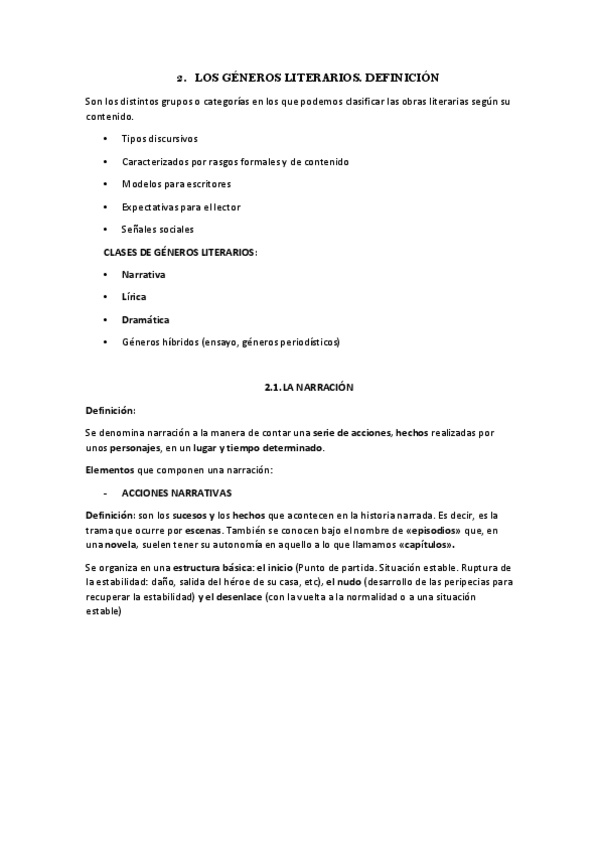 2. LOS GÉNEROS LITERARIOS. DEFINICIÓN

Son los distintos grupos o categorías en los que podemos clasificar las obras literarias según su contenido.

• Tipos discursivos
• Caracterizados por rasgos formales y de contenido
• Modelos para escritores
• Expectativas para el lector
• Señales sociales

CLASES DE GÉNEROS LITERARIOS:

• Narrativa
• Lírica
• Dramática
• Géneros híbridos (ensayo, géneros periodísticos)

2.1. LA NARRACIÓN

Definición:

Se denomina narración a la manera de contar una serie de acciones, hechos realizadas por unos personajes, en un lugar y tiempo determinado.

Elementos que componen una narración:

- ACCIONES NARRATIVAS

Definición: son los sucesos y los hechos que acontecen en la historia narrada. Es decir, es la trama que ocurre por escenas. También se conocen bajo el nombre de «episodios» que, en una novela, suelen tener su autonomía en aquello a lo que llamamos «capítulos».

Se organiza en una estructura básica: el inicio (Punto de partida. Situación estable. Ruptura de la estabilidad: daño, salida del héroe de su casa, etc), el nudo (desarrollo de las peripecias para recuperar la estabilidad) y el desenlace (con la vuelta a la normalidad o a una situación estable)